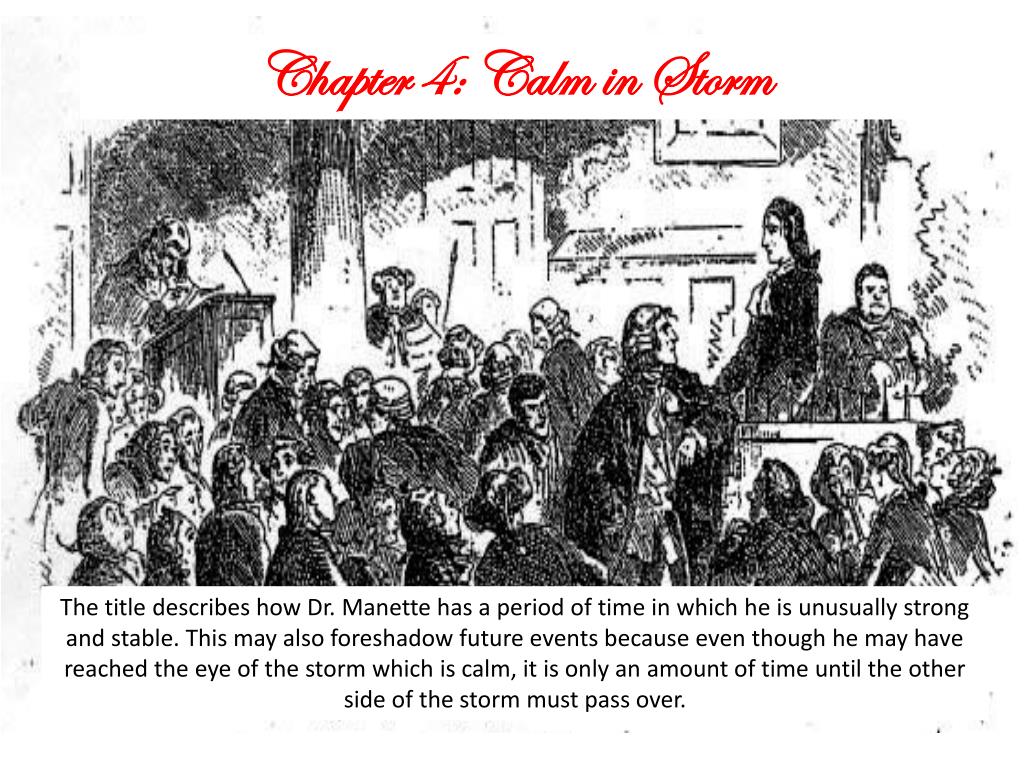 Chapter 4: Calm in Storm

The title describes how Dr. Manette has a period of time in which he is unusually strong and stable. This may also foreshadow future events because even though he may have reached the eye of the storm which is calm, it is only an amount of time until the other side of the storm must pass over.